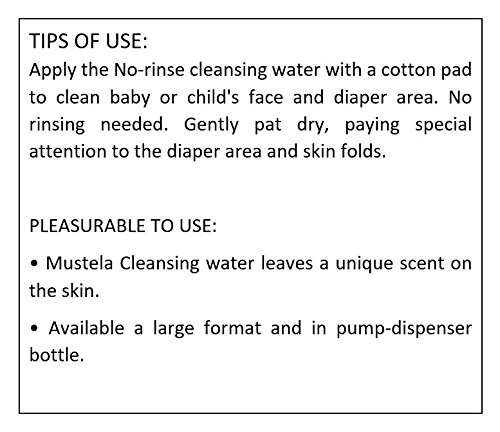 TIPS OF USE:
Apply the No-rinse cleansing water with a cotton pad to clean baby or child's face and diaper area. No rinsing needed. Gently pat dry, paying special attention to the diaper area and skin folds.

PLEASURABLE TO USE:

• Mustela Cleansing water leaves a unique scent on the skin.

• Available a large format and in pump-dispenser bottle.